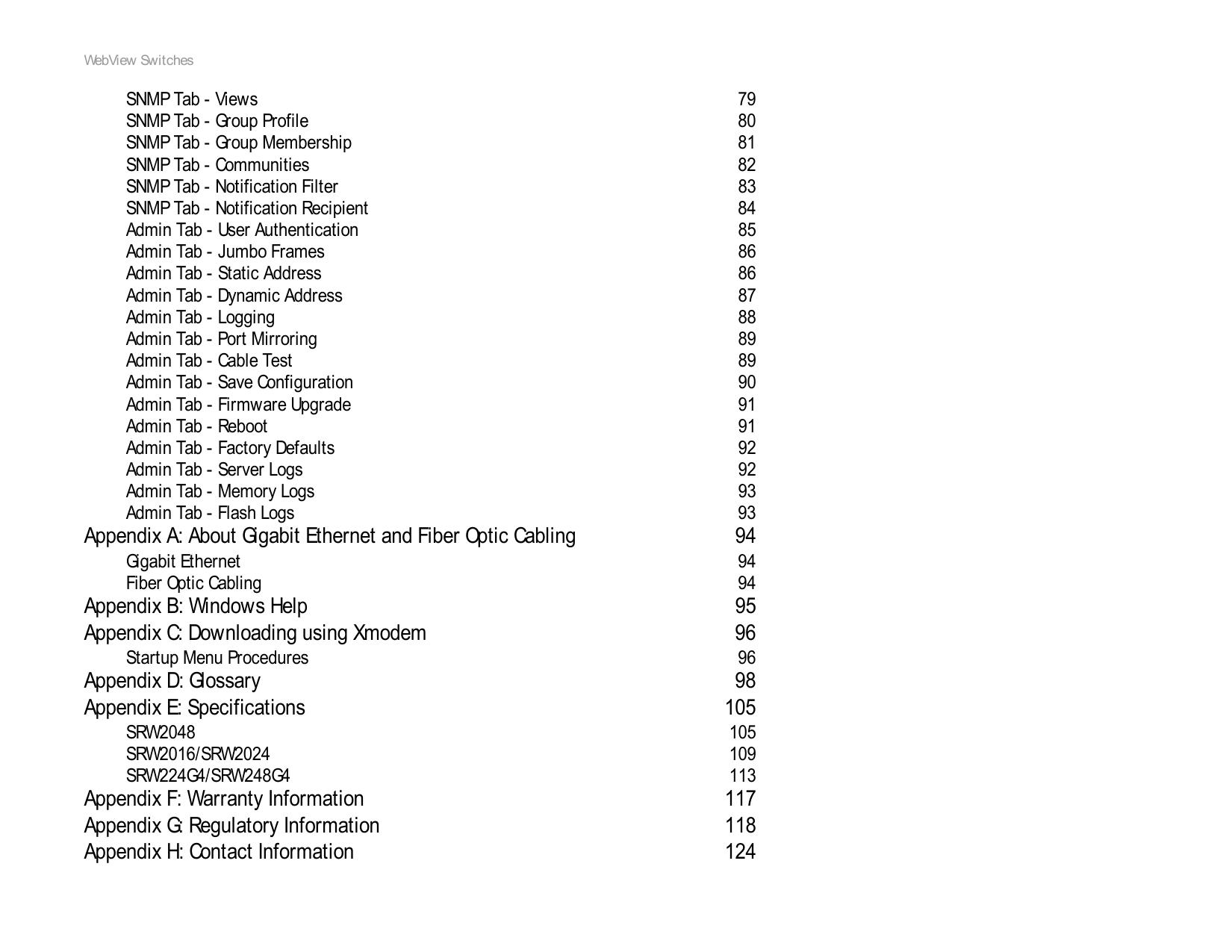 WebView Switches

SNMP Tab - Views 79
SNMP Tab - Group Profile 80
SNMP Tab - Group Membership 81
SNMP Tab - Communities 82
SNMP Tab - Notification Filter 83
SNMP Tab - Notification Recipient 84
Admin Tab - User Authentication 85
Admin Tab - Jumbo Frames 86
Admin Tab - Static Address 86
Admin Tab - Dynamic Address 87
Admin Tab - Logging 88
Admin Tab - Port Mirroring 89
Admin Tab - Cable Test 89
Admin Tab - Save Configuration 90
Admin Tab - Firmware Upgrade 91
Admin Tab - Reboot 91
Admin Tab - Factory Defaults 92
Admin Tab - Server Logs 92
Admin Tab - Memory Logs 93
Admin Tab - Flash Logs 93
Appendix A: About Gigabit Ethernet and Fiber Optic Cabling 94
Gigabit Ethernet 94
Fiber Optic Cabling 94
Appendix B: Windows Help 95
Appendix C: Downloading using Xmodem 96
Startup Menu Procedures 96
Appendix D: Glossary 98
Appendix E: Specifications 105
SRW2048 105
SRW2016/SRW2024 109
SRW224G4/SRW248G4 113
Appendix F: Warranty Information 117
Appendix G: Regulatory Information 118
Appendix H: Contact Information 124